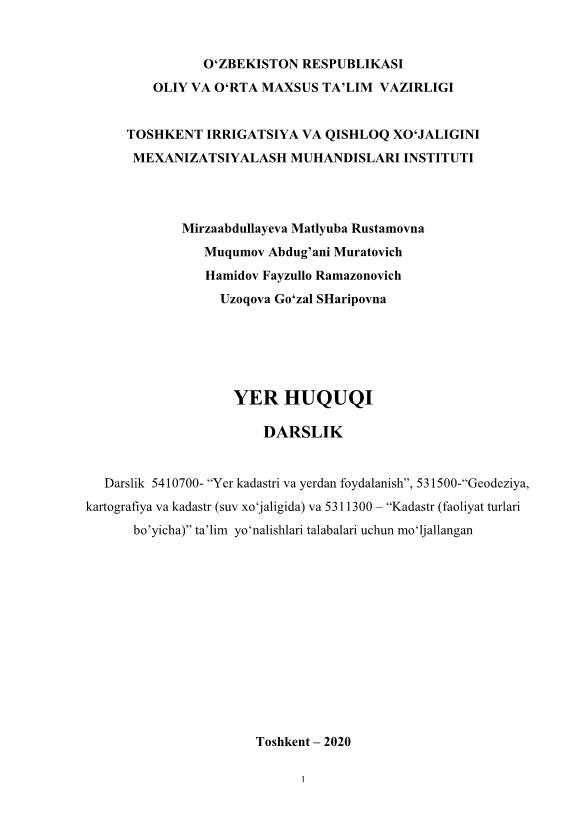 O‘ZBEKISTON RESPUBLIKASI
OLIY VA O‘RTA MAXSUS TA’LIM VAZIRLIGI

TOSHKENT IRRIGATSIYA VA QISHLOQ XO‘JALIGINI MEXANIZATSIYALASH MUHANDISLARI INSTITUTI

Mirzaabdullayeva Matlyuba Rustamovna
Muqumov Abdug’ani Muratovich
Hamidov Fayzullo Ramazonovich
Uzoqova Go‘zal SHaripovna

YER HUQUQI
DARSLIK

Darslik 5410700- “Yer kadastri va yerdan foydalanish”, 531500-“Geodeziya, kartografiya va kadastr (suv xo‘jaligida) va 5311300 – “Kadastr (faoliyat turlari bo’yicha)” ta’lim yo‘nalishlari talabalari uchun mo‘ljallangan

Toshkent – 2020

1